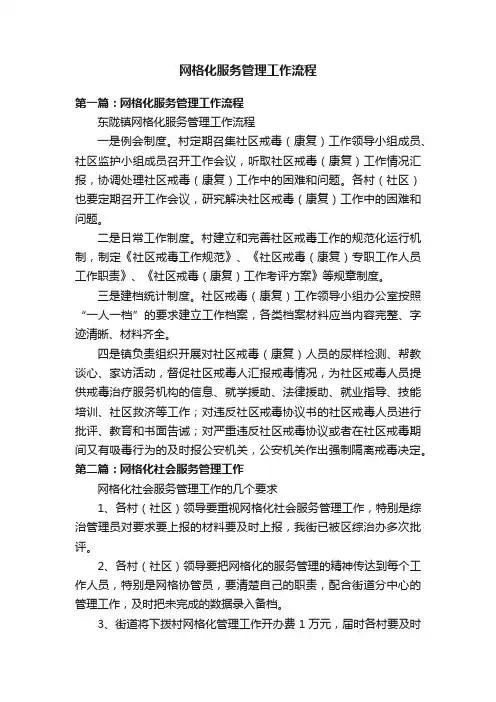 网格化服务管理工作流程

第一篇：网格化服务管理工作流程

东陇镇网格化服务管理工作流程

一是例会制度。村定期召集社区戒毒（康复）工作领导小组成员、社区监护小组成员召开工作会议，听取社区戒毒（康复）工作情况汇报，协调处理社区戒毒（康复）工作中的困难和问题。各村（社区）也要定期召开工作会议，研究解决社区戒毒（康复）工作中的困难和问题。

二是日常工作制度。村建立和完善社区戒毒工作的规范化运行机制，制定《社区戒毒工作规范》、《社区戒毒（康复）专职工作人员工作职责》、《社区戒毒（康复）工作考评方案》等规章制度。

三是建档统计制度。社区戒毒（康复）工作领导小组办公室按照“一人一档”的要求建立工作档案，各类档案材料应当内容完整、字迹清晰、材料齐全。

四是镇负责组织开展对社区戒毒（康复）人员的尿样检测、帮教谈心、家访活动，督促社区戒毒人汇报戒毒情况，为社区戒毒人员提供戒毒治疗服务机构的信息、就学援助、法律援助、就业指导、技能培训、社区救济等工作；对违反社区戒毒协议书的社区戒毒人员进行批评、教育和书面告诫；对严重违反社区戒毒协议或者在社区戒毒期间又有吸毒行为的及时报公安机关，公安机关作出强制隔离戒毒决定。

第二篇：网格化社会服务管理工作

网格化社会服务管理工作的几个要求

1、各村（社区）领导要重视网格化社会服务管理工作，特别是综治管理员对要求要上报的材料要及时上报，我街已被区综治办多次批评。

2、各村（社区）领导要把网格化的服务管理的精神传达到每个工作人员，特别是网格协管员，要清楚自己的职责，配合街道分中心的管理工作，及时把未完成的数据录入备档。

3、街道将下拨村网格化管理工作开办费 1 万元，届时各村要及时